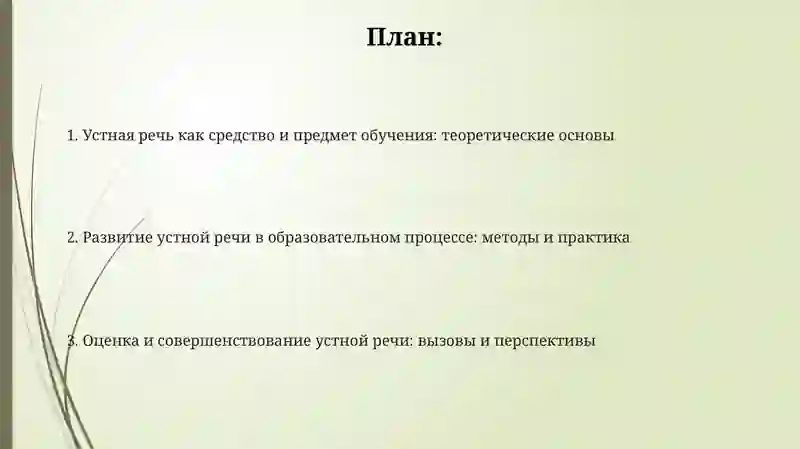 План:

1. Устная речь как средство и предмет обучения: теоретические основы

2. Развитие устной речи в образовательном процессе: методы и практика

3. Оценка и совершенствование устной речи: вызовы и перспективы